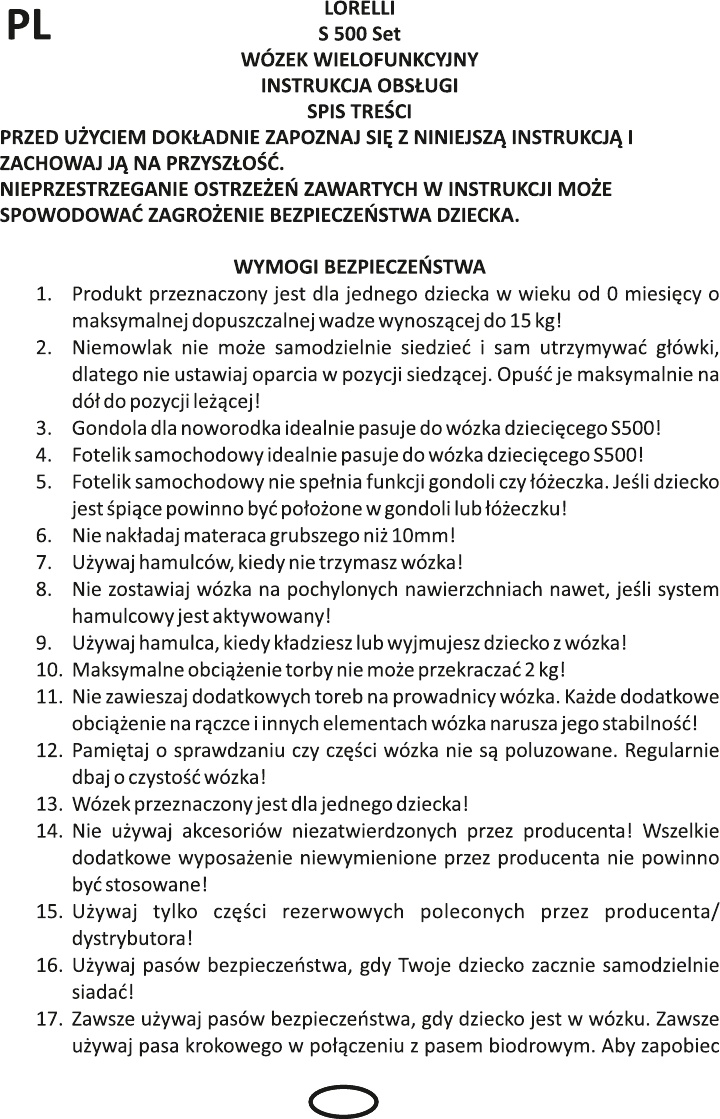 PL

LORELLI
S 500 Set
WÓZEK WIELOFUNKCYJNY
INSTRUKCJA OBSŁUGI
SPIS TREŚCI

PRZED UŻYCIEM DOKŁADNIE ZAPOZNAJ SIĘ Z NINIEJSZĄ INSTRUKCJĄ I ZACHOWAJ JĄ NA PRZYSZŁOŚĆ.
NIEPRZESTRZEGANIE OSTRZEŻEŃ ZAWARTYCH W INSTRUKCJI MOŻE SPOWODOWAĆ ZAGROŻENIE BEZPIECZEŃSTWA DZIECKA.

WYMOGI BEZPIECZEŃSTWA

1. Produkt przeznaczony jest dla jednego dziecka w wieku od 0 miesięcy o maksymalnej dopuszczalnej wadze wynoszącej do 15 kg!
2. Niemowlak nie może samodzielnie siedzieć i sam utrzymywać główki, dlatego nie ustawiaj oparcia w pozycji siedzącej. Opuść je maksymalnie na dół do pozycji leżącej!
3. Gondola dla noworodka idealnie pasuje do wózka dziecięcego S500!
4. Fotelik samochodowy idealnie pasuje do wózka dziecięcego S500!
5. Fotelik samochodowy nie spełnia funkcji gondoli czy łóżeczka. Jeśli dziecko jest śpiące powinno być położone w gondoli lub łóżeczku!
6. Nie nakładaj materaca grubszego niż 10mm!
7. Używaj hamulców, kiedy nie trzymasz wózka!
8. Nie zostawiaj wózka na pochylonych nawierzchniach nawet, jeśli system hamulcowy jest aktywowany!
9. Używaj hamulca, kiedy kładziesz lub wyjmujesz dziecko z wózka!
10. Maksymalne obciążenie torby nie może przekraczać 2 kg!
11. Nie zawieszaj dodatkowych toreb na prowadnicy wózka. Każde dodatkowe obciążenie na rączce i innych elementach wózka narusza jego stabilność!
12. Pamiętaj o sprawdzaniu czy części wózka nie są poluzowane. Regularnie dbaj o czystość wózka!
13. Wózek przeznaczony jest dla jednego dziecka!
14. Nie używaj akcesoriów niezatwierdzonych przez producenta! Wszelkie dodatkowe wyposażenie niewymienione przez producenta nie powinno być stosowane!
15. Używaj tylko części rezerwowych poleconych przez producenta/ dystrybutora!
16. Używaj pasów bezpieczeństwa, gdy Twoje dziecko zacznie samodzielnie siadać!
17. Zawsze używaj pasów bezpieczeństwa, gdy dziecko jest w wózku. Zawsze używaj pasa krokowego w połączeniu z pasem biodrowym. Aby zapobiec